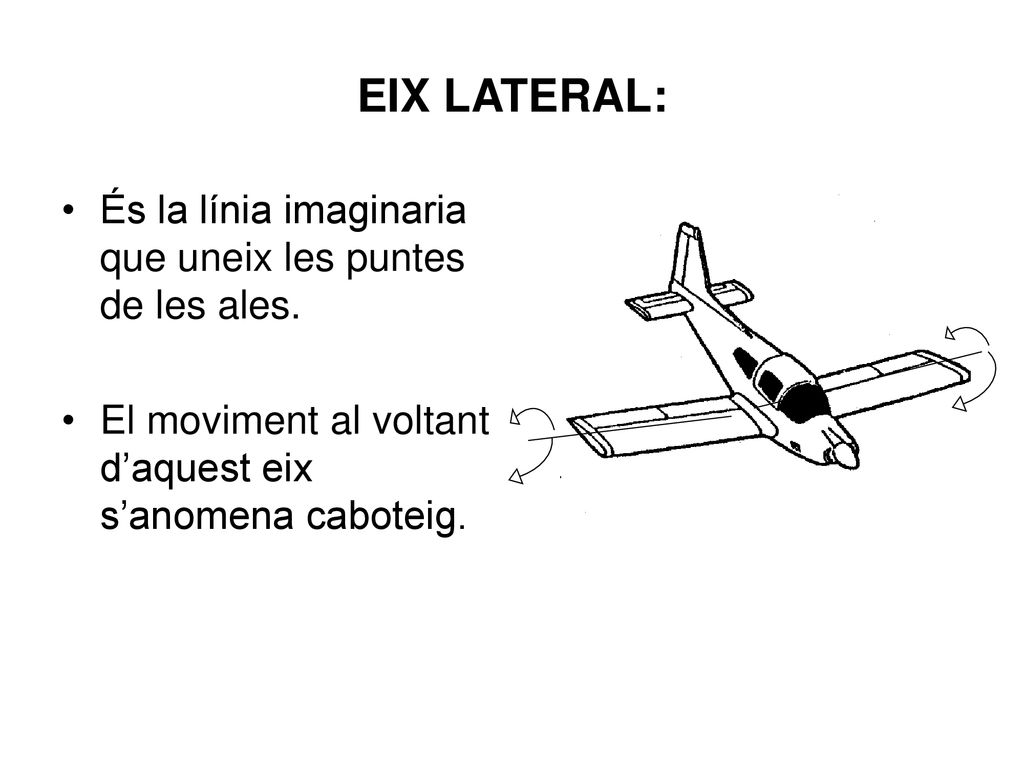 EIX LATERAL:

• És la línia imaginaria que uneix les puntes de les ales.

• El moviment al voltant d'aquest eix s'anomena caboteig.